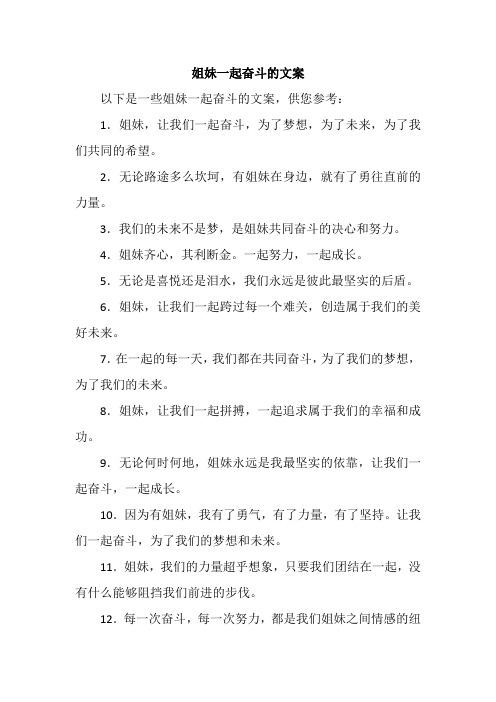 姐妹一起奋斗的文案

以下是一些姐妹一起奋斗的文案，供您参考：

1. 姐妹，让我们一起奋斗，为了梦想，为了未来，为了我们共同的希望。

2. 无论路途多么坎坷，有姐妹在身边，就有了勇往直前的力量。

3. 我们的未来不是梦，是姐妹共同奋斗的决心和努力。

4. 姐妹齐心，其利断金。一起努力，一起成长。

5. 无论是喜悦还是泪水，我们永远是彼此最坚实的后盾。

6. 姐妹，让我们一起跨过每一个难关，创造属于我们的美好未来。

7. 在一起的每一天，我们都在共同奋斗，为了我们的梦想，为了我们的未来。

8. 姐妹，让我们一起拼搏，一起追求属于我们的幸福和成功。

9. 无论何时何地，姐妹永远是我最坚实的依靠，让我们一起奋斗，一起成长。

10. 因为有姐妹，我有了勇气，有了力量，有了坚持。让我们一起奋斗，为了我们的梦想和未来。

11. 姐妹，我们的力量超乎想象，只要我们团结在一起，没有什么能够阻挡我们前进的步伐。

12. 每一次奋斗，每一次努力，都是我们姐妹之间情感的纽